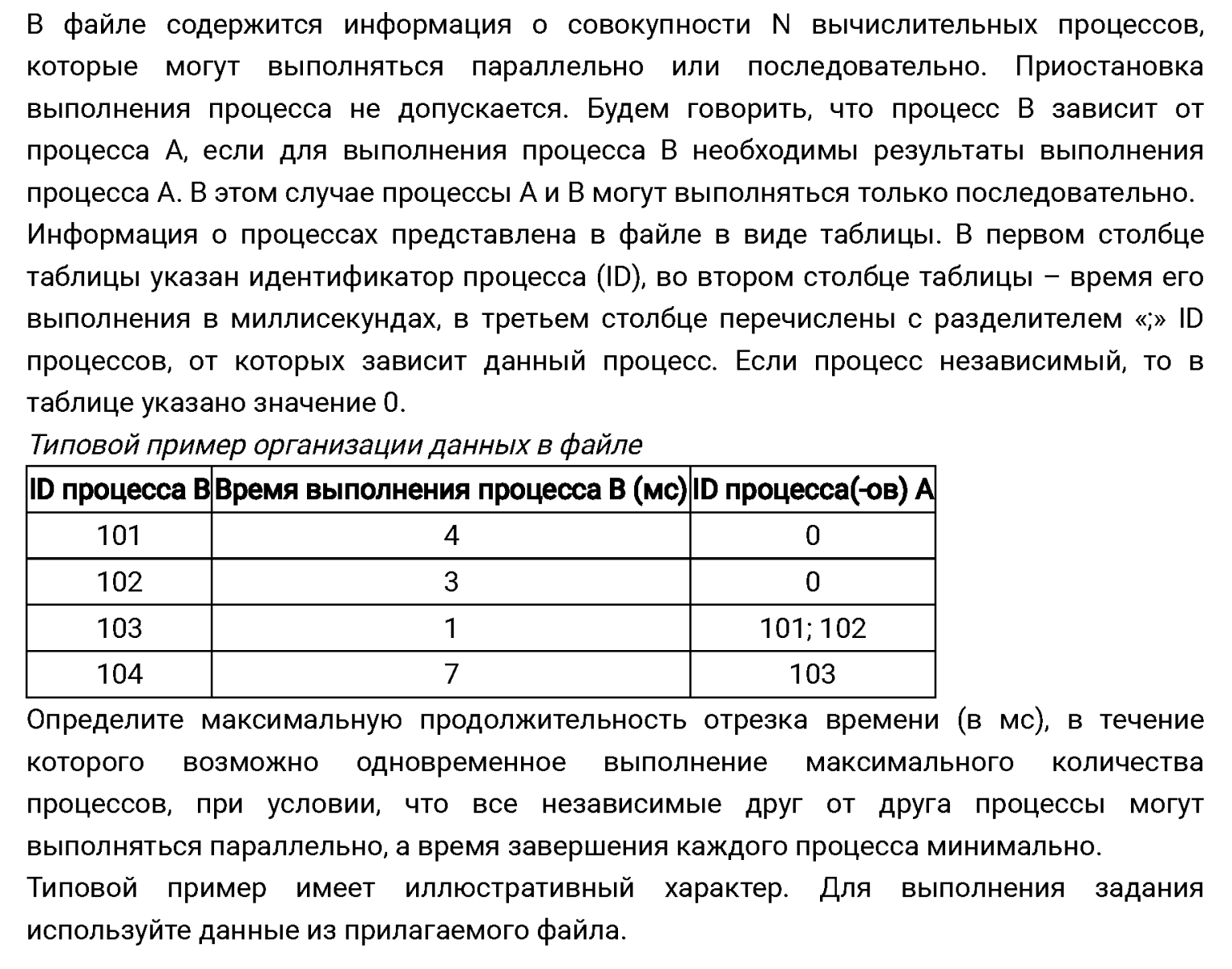 В файле содержится информация о совокупности N вычислительных процессов, которые могут выполняться параллельно или последовательно. Приостановка выполнения процесса не допускается. Будем говорить, что процесс B зависит от процесса A, если для выполнения процесса B необходимы результаты выполнения процесса A. В этом случае процессы A и B могут выполняться только последовательно.
Информация о процессах представлена в файле в виде таблицы. В первом столбце таблицы указан идентификатор процесса (ID), во втором столбце таблицы – время его выполнения в миллисекундах, в третьем столбце перечислены с разделителем «;» ID процессов, от которых зависит данный процесс. Если процесс независимый, то в таблице указано значение 0.
Типовой пример организации данных в файле

| ID процесса B | Время выполнения процесса B (мс) | ID процесса(-ов) A |
|---|---|---|
| 101 | 4 | 0 |
| 102 | 3 | 0 |
| 103 | 1 | 101; 102 |
| 104 | 7 | 103 |

Определите максимальную продолжительность отрезка времени (в мс), в течение которого возможно одновременное выполнение максимального количества процессов, при условии, что все независимые друг от друга процессы могут выполняться параллельно, а время завершения каждого процесса минимально.
Типовой пример имеет иллюстративный характер. Для выполнения задания используйте данные из прилагаемого файла.